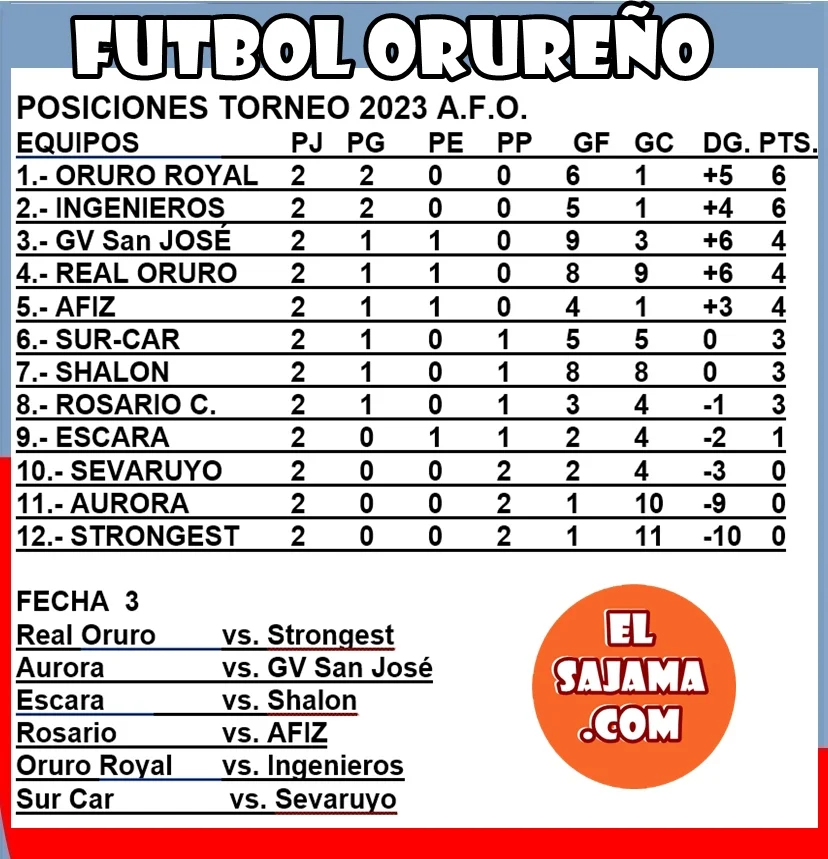 FUTBOL ORUREÑO

POSICIONES TORNEO 2023 A.F.O.

| EQUIPOS | PJ | PG | PE | PP | GF | GC | DG. | PTS. |
|---|---|---|---|---|---|---|---|---|
| 1.- ORURO ROYAL | 2 | 2 | 0 | 0 | 6 | 1 | +5 | 6 |
| 2.- INGENIEROS | 2 | 2 | 0 | 0 | 5 | 1 | +4 | 6 |
| 3.- GV San JOSÉ | 2 | 1 | 1 | 0 | 9 | 3 | +6 | 4 |
| 4.- REAL ORURO | 2 | 1 | 1 | 0 | 8 | 9 | +6 | 4 |
| 5.- AFIZ | 2 | 1 | 1 | 0 | 4 | 1 | +3 | 4 |
| 6.- SUR-CAR | 2 | 1 | 0 | 1 | 5 | 5 | 0 | 3 |
| 7.- SHALON | 2 | 1 | 0 | 1 | 8 | 8 | 0 | 3 |
| 8.- ROSARIO C. | 2 | 1 | 0 | 1 | 3 | 4 | -1 | 3 |
| 9.- ESCARA | 2 | 0 | 1 | 1 | 2 | 4 | -2 | 1 |
| 10.- SEVARUYO | 2 | 0 | 0 | 2 | 2 | 4 | -3 | 0 |
| 11.- AURORA | 2 | 0 | 0 | 2 | 1 | 10 | -9 | 0 |
| 12.- STRONGEST | 2 | 0 | 0 | 2 | 1 | 11 | -10 | 0 |

FECHA 3
Real Oruro vs. Strongest
Aurora vs. GV San José
Escara vs. Shalon
Rosario vs. AFIZ
Oruro Royal vs. Ingenieros
Sur Car vs. Sevaruyo

EL
SAJAMA
.COM